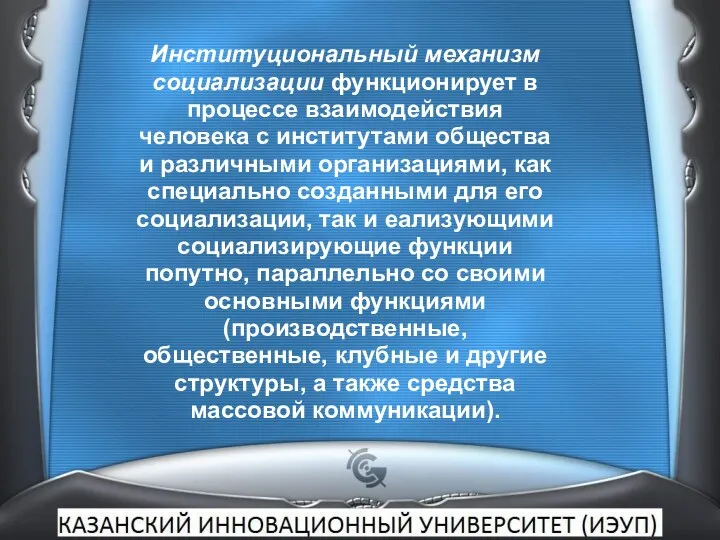 Институциональный механизм социализации функционирует в процессе взаимодействия человека с институтами общества и различными организациями, как специально созданными для его социализации, так и еализующими социализирующие функции попутно, параллельно со своими основными функциями (производственные, общественные, клубные и другие структуры, а также средства массовой коммуникации).

КАЗАНСКИЙ ИННОВАЦИОННЫЙ УНИВЕРСИТЕТ (ИЭУП)